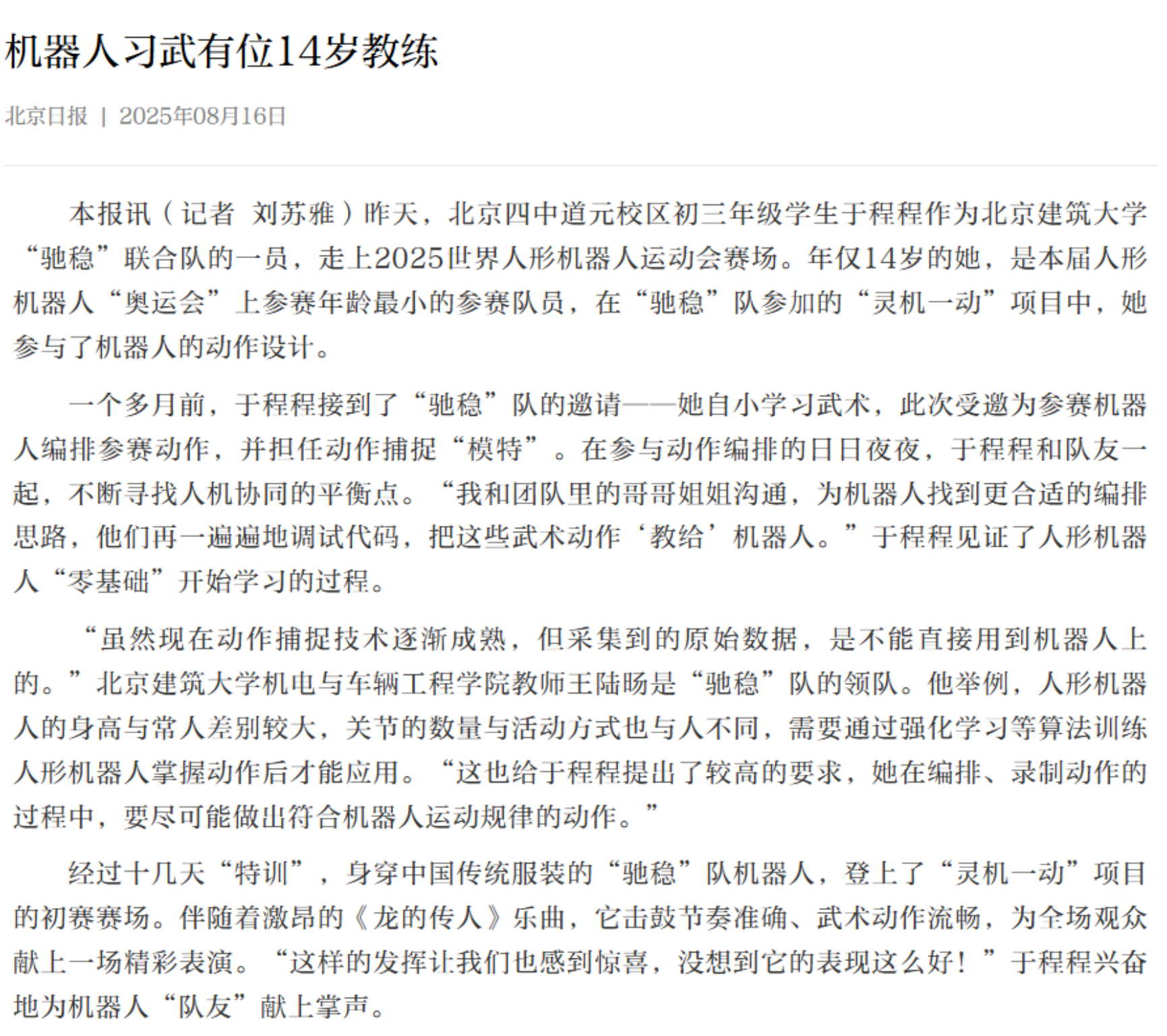 机器人习武有位14岁教练

北京日报 | 2025年08月16日

本报讯（记者 刘苏雅）昨天，北京四中道元校区初三年级学生于程程作为北京建筑大学“驰稳”联合队的一员，走上2025世界人形机器人运动会赛场。年仅14岁的她，是本届人形机器人“奥运会”上参赛年龄最小的参赛队员，在“驰稳”队参加的“灵机一动”项目中，她参与了机器人的动作设计。

一个多月前，于程程接到了“驰稳”队的邀请——她自小学习武术，此次受邀为参赛机器人编排参赛动作，并担任动作捕捉“模特”。在参与动作编排的日日夜夜，于程程和队友一起，不断寻找人机协同的平衡点。“我和团队里的哥哥姐姐沟通，为机器人找到更合适的编排思路，他们再一遍遍地调试代码，把这些武术动作‘教给’机器人。”于程程见证了人形机器人“零基础”开始学习的过程。

“虽然现在动作捕捉技术逐渐成熟，但采集到的原始数据，是不能直接用到机器人上的。”北京建筑大学机电与车辆工程学院教师王陆旸是“驰稳”队的领队。他举例，人形机器人的身高与常人差别较大，关节的数量与活动方式也与人不同，需要通过强化学习等算法训练人形机器人掌握动作后才能应用。“这也给于程程提出了较高的要求，她在编排、录制动作的过程中，要尽可能做出符合机器人运动规律的动作。”

经过十几天“特训”，身穿中国传统服装的“驰稳”队机器人，登上了“灵机一动”项目的初赛赛场。伴随着激昂的《龙的传人》乐曲，它击鼓节奏准确、武术动作流畅，为全场观众献上一场精彩表演。“这样的发挥让我们也感到惊喜，没想到它的表现这么好！”于程程兴奋地为机器人“队友”献上掌声。